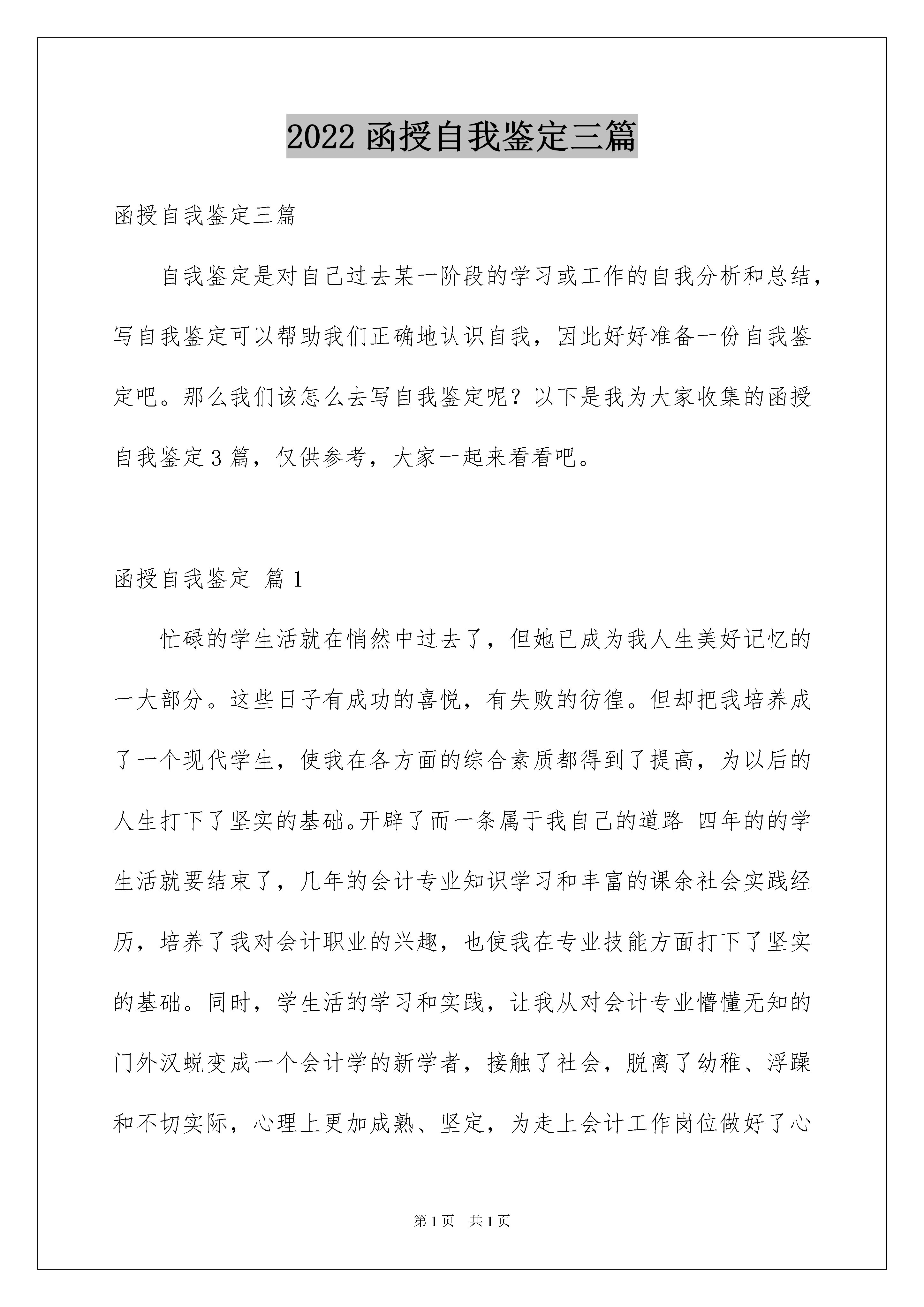 2022 函授自我鉴定三篇

函授自我鉴定三篇

自我鉴定是对自己过去某一阶段的学习或工作的自我分析和总结，写自我鉴定可以帮助我们正确地认识自我，因此好好准备一份自我鉴定吧。那么我们该怎么去写自我鉴定呢？以下是我为大家收集的函授自我鉴定 3 篇，仅供参考，大家一起来看看吧。

函授自我鉴定 篇 1

忙碌的学生活就在悄然中过去了，但她已成为我人生美好记忆的一大部分。这些日子有成功的喜悦，有失败的彷徨。但却把我培养成了一个现代学生，使我在各方面的综合素质都得到了提高，为以后的人生打下了坚实的基础。开辟了而一条属于我自己的道路 四年的的学生活就要结束了，几年的会计专业知识学习和丰富的课余社会实践经历，培养了我对会计职业的兴趣，也使我在专业技能方面打下了坚实的基础。同时，学生活的学习和实践，让我从对会计专业懵懂无知的门外汉蜕变成一个会计学的新学者，接触了社会，脱离了幼稚、浮躁和不切实际，心理上更加成熟、坚定，为走上会计工作岗位做好了心

第 1 页 共 1 页